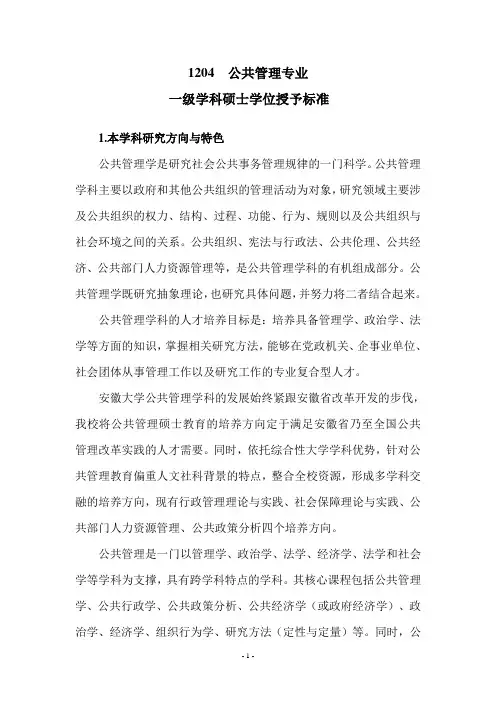 1204　公共管理专业
一级学科硕士学位授予标准

1.本学科研究方向与特色

公共管理学是研究社会公共事务管理规律的一门科学。公共管理学科主要以政府和其他公共组织的管理活动为对象，研究领域主要涉及公共组织的权力、结构、过程、功能、行为、规则以及公共组织与社会环境之间的关系。公共组织、宪法与行政法、公共伦理、公共经济、公共部门人力资源管理等，是公共管理学科的有机组成部分。公共管理学既研究抽象理论，也研究具体问题，并努力将二者结合起来。

公共管理学科的人才培养目标是：培养具备管理学、政治学、法学等方面的知识，掌握相关研究方法，能够在党政机关、企事业单位、社会团体从事管理工作以及研究工作的专业复合型人才。

安徽大学公共管理学科的发展始终紧跟安徽省改革开发的步伐，我校将公共管理硕士教育的培养方向定于满足安徽省乃至全国公共管理改革实践的人才需要。同时，依托综合性大学学科优势，针对公共管理教育偏重人文社科背景的特点，整合全校资源，形成多学科交融的培养方向，现有行政管理理论与实践、社会保障理论与实践、公共部门人力资源管理、公共政策分析四个培养方向。

公共管理是一门以管理学、政治学、法学、经济学、法学和社会学等学科为支撑，具有跨学科特点的学科。其核心课程包括公共管理学、公共行政学、公共政策分析、公共经济学（或政府经济学）、政治学、经济学、组织行为学、研究方法（定性与定量）等。同时，公

- 1 -